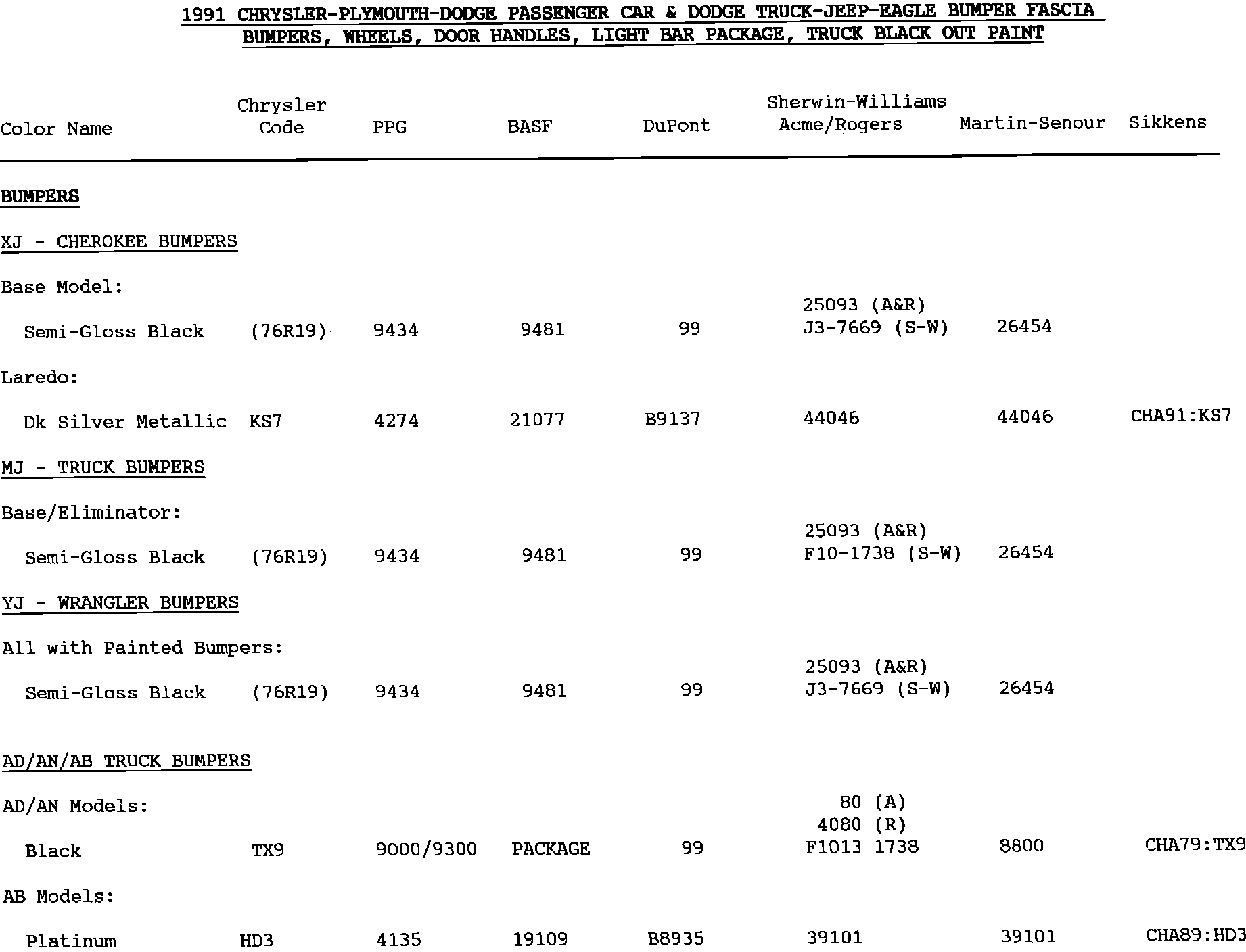 1991 CHRYSLER-PLYMOUTH-DODGE PASSENGER CAR & DODGE TRUCK-JEEP-EAGLE BUMPER FASCIA
BUMPERS, WHEELS, DOOR HANDLES, LIGHT BAR PACKAGE, TRUCK BLACK OUT PAINT

| Color Name | Chrysler Code | PPG | BASF | DuPont | Sherwin-Williams Acme/Rogers | Martin-Senour | Sikkens |
|---|---|---|---|---|---|---|---|
| **BUMPERS** | | | | | | | |
| XJ - CHEROKEE BUMPERS | | | | | | | |
| Base Model: | | | | | | | |
| Semi-Gloss Black | (76R19) | 9434 | 9481 | 99 | 25093 (A&R) J3-7669 (S-W) | 26454 | |
| Laredo: | | | | | | | |
| Dk Silver Metallic | KS7 | 4274 | 21077 | B9137 | 44046 | 44046 | CHA91:KS7 |
| MJ - TRUCK BUMPERS | | | | | | | |
| Base/Eliminator: | | | | | | | |
| Semi-Gloss Black | (76R19) | 9434 | 9481 | 99 | 25093 (A&R) F10-1738 (S-W) | 26454 | |
| YJ - WRANGLER BUMPERS | | | | | | | |
| All with Painted Bumpers: | | | | | | | |
| Semi-Gloss Black | (76R19) | 9434 | 9481 | 99 | 25093 (A&R) J3-7669 (S-W) | 26454 | |
| AD/AN/AB TRUCK BUMPERS | | | | | | | |
| AD/AN Models: | | | | | | | |
| Black | TX9 | 9000/9300 | PACKAGE | 99 | 80 (A) 4080 (R) F1013 1738 | 8800 | CHA79:TX9 |
| AB Models: | | | | | | | |
| Platinum | HD3 | 4135 | 19109 | B8935 | 39101 | 39101 | CHA89:HD3 |